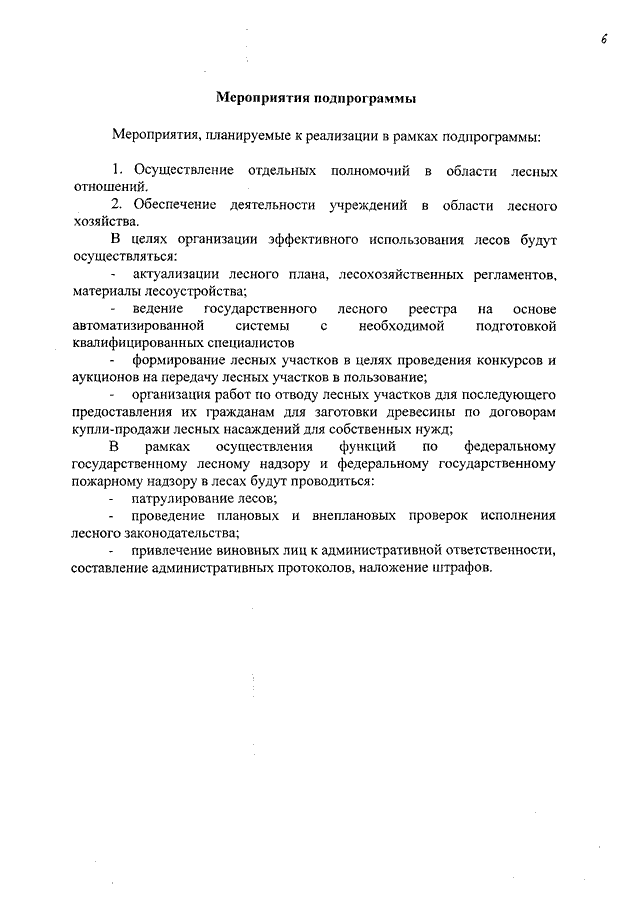 6

Мероприятия подпрограммы

Мероприятия, планируемые к реализации в рамках подпрограммы:

1. Осуществление отдельных полномочий в области лесных отношений.

2. Обеспечение деятельности учреждений в области лесного хозяйства.

В целях организации эффективного использования лесов будут осуществляться:

- актуализации лесного плана, лесохозяйственных регламентов, материалы лесоустройства;

- ведение государственного лесного реестра на основе автоматизированной системы с необходимой подготовкой квалифицированных специалистов

- формирование лесных участков в целях проведения конкурсов и аукционов на передачу лесных участков в пользование;

- организация работ по отводу лесных участков для последующего предоставления их гражданам для заготовки древесины по договорам купли-продажи лесных насаждений для собственных нужд;

В рамках осуществления функций по федеральному государственному лесному надзору и федеральному государственному пожарному надзору в лесах будут проводиться:

- патрулирование лесов;

- проведение плановых и внеплановых проверок исполнения лесного законодательства;

- привлечение виновных лиц к административной ответственности, составление административных протоколов, наложение штрафов.